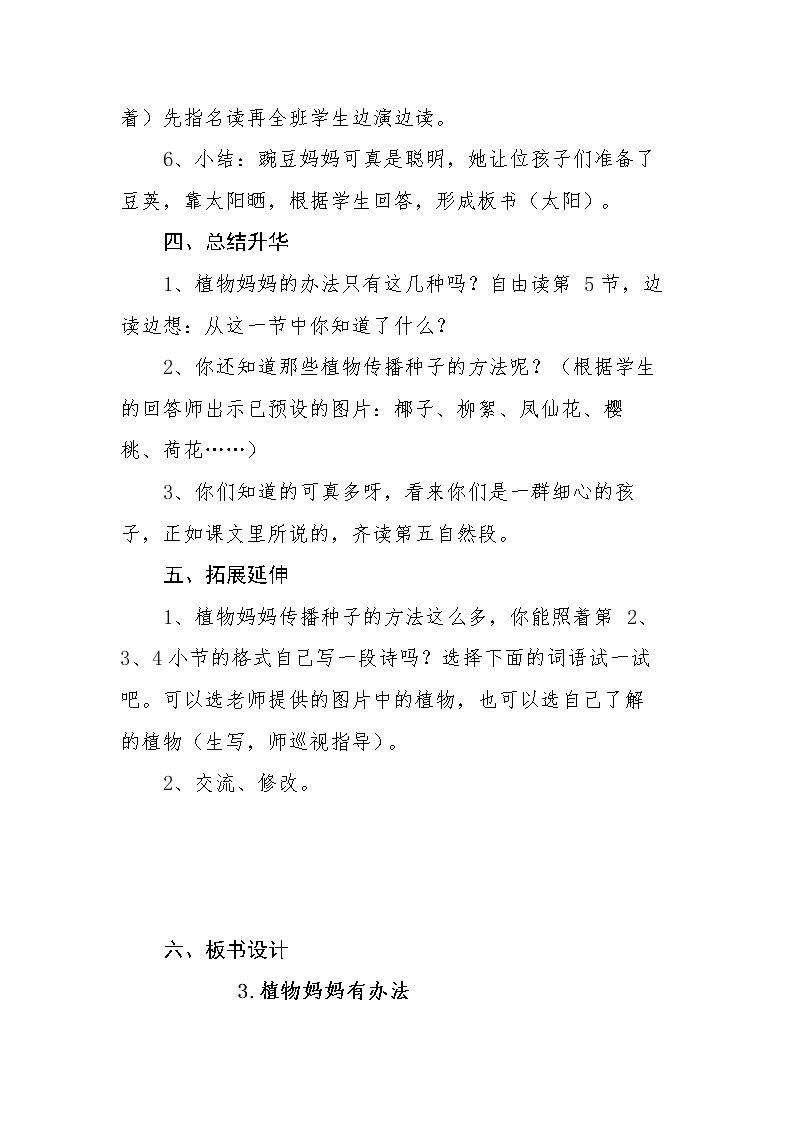 着）先指名读再全班学生边演边读。

6、小结：豌豆妈妈可真是聪明，她让位孩子们准备了豆荚，靠太阳晒，根据学生回答，形成板书（太阳）。

四、总结升华

1、植物妈妈的办法只有这几种吗？自由读第5节，边读边想：从这一节中你知道了什么？

2、你还知道那些植物传播种子的方法呢？（根据学生的回答师出示已预设的图片：椰子、柳絮、凤仙花、樱桃、荷花……）

3、你们知道的可真多呀，看来你们是一群细心的孩子，正如课文里所说的，齐读第五自然段。

五、拓展延伸

1、植物妈妈传播种子的方法这么多，你能照着第2、3、4小节的格式自己写一段诗吗？选择下面的词语试一试吧。可以选老师提供的图片中的植物，也可以选自己了解的植物（生写，师巡视指导）。

2、交流、修改。

六、板书设计

3.植物妈妈有办法